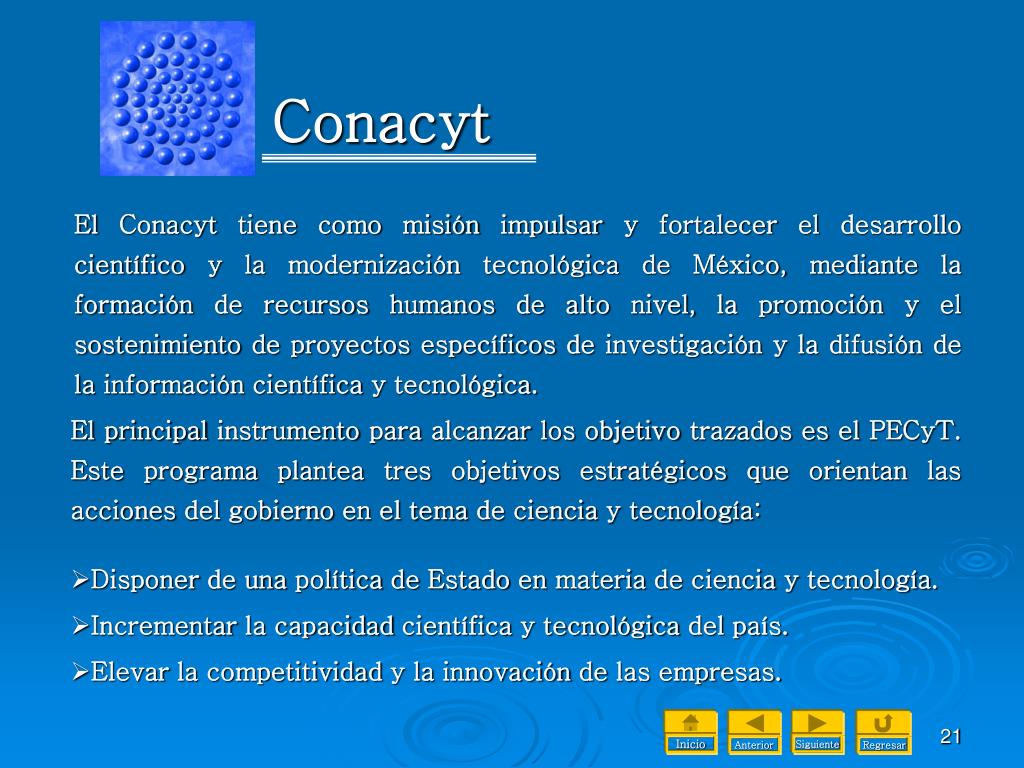 Conacyt

El Conacyt tiene como misión impulsar y fortalecer el desarrollo científico y la modernización tecnológica de México, mediante la formación de recursos humanos de alto nivel, la promoción y el sostenimiento de proyectos específicos de investigación y la difusión de la información científica y tecnológica.

El principal instrumento para alcanzar los objetivo trazados es el PECyT. Este programa plantea tres objetivos estratégicos que orientan las acciones del gobierno en el tema de ciencia y tecnología:

➢Disponer de una política de Estado en materia de ciencia y tecnología.

➢Incrementar la capacidad científica y tecnológica del país.

➢Elevar la competitividad y la innovación de las empresas.

Inicio Anterior Siguiente Regresar

21